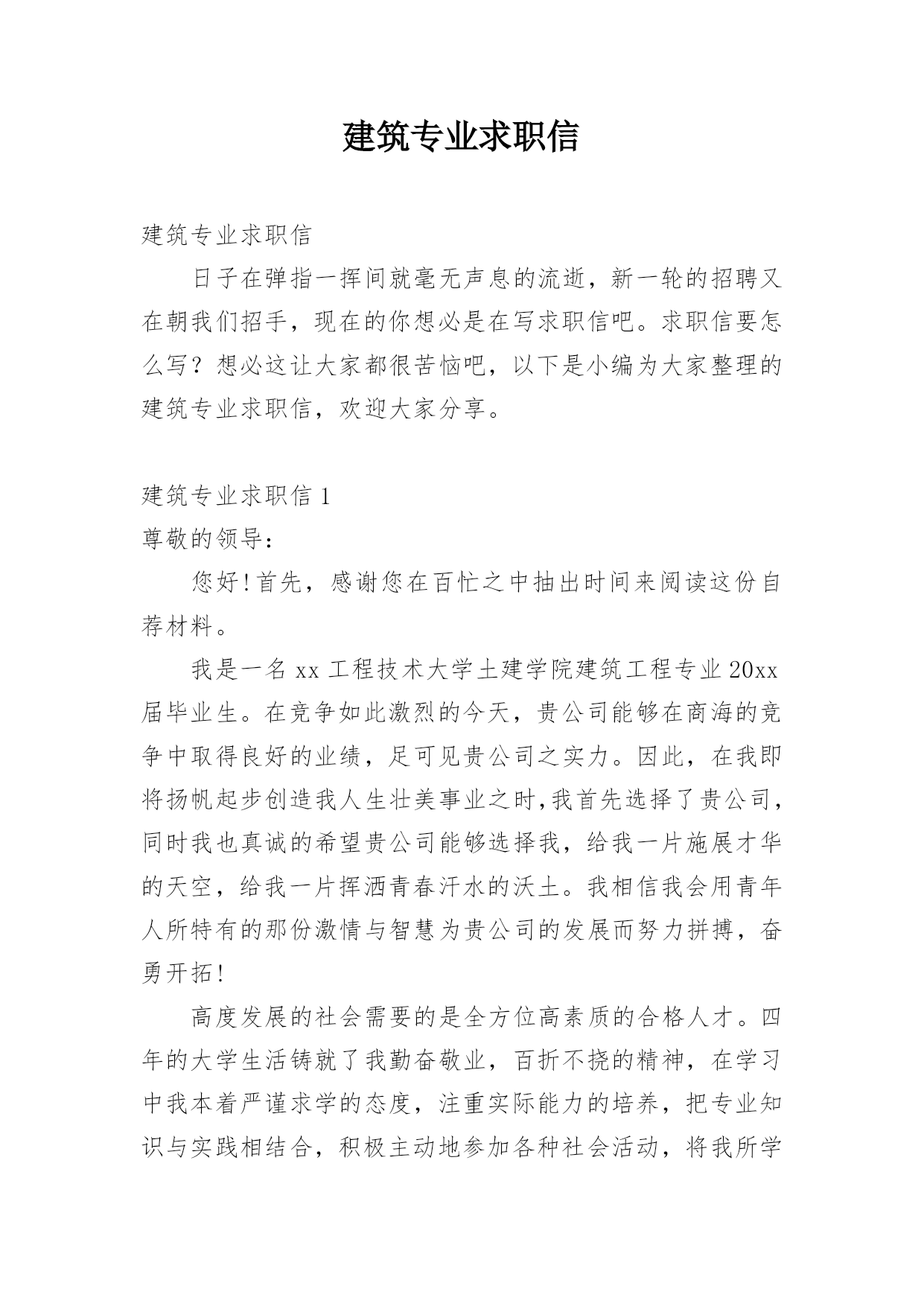 建筑专业求职信

建筑专业求职信

日子在弹指一挥间就毫无声息的流逝，新一轮的招聘又在朝我们招手，现在的你想必是在写求职信吧。求职信要怎么写？想必这让大家都很苦恼吧，以下是小编为大家整理的建筑专业求职信，欢迎大家分享。

建筑专业求职信 1

尊敬的领导：

您好！首先，感谢您在百忙之中抽出时间来阅读这份自荐材料。

我是一名 xx 工程技术大学土建学院建筑工程专业 20xx 届毕业生。在竞争如此激烈的今天，贵公司能够在商海的竞争中取得良好的业绩，足可见贵公司之实力。因此，在我即将扬帆起步创造我人生壮美事业之时，我首先选择了贵公司，同时我也真诚的希望贵公司能够选择我，给我一片施展才华的天空，给我一片挥洒青春汗水的沃土。我相信我会用青年人所特有的那份激情与智慧为贵公司的发展而努力拼搏，奋勇开拓！

高度发展的社会需要的是全方位高素质的合格人才。四年的大学生活铸就了我勤奋敬业，百折不挠的精神，在学习中我本着严谨求学的态度，注重实际能力的培养，把专业知识与实践相结合，积极主动地参加各种社会活动，将我所学